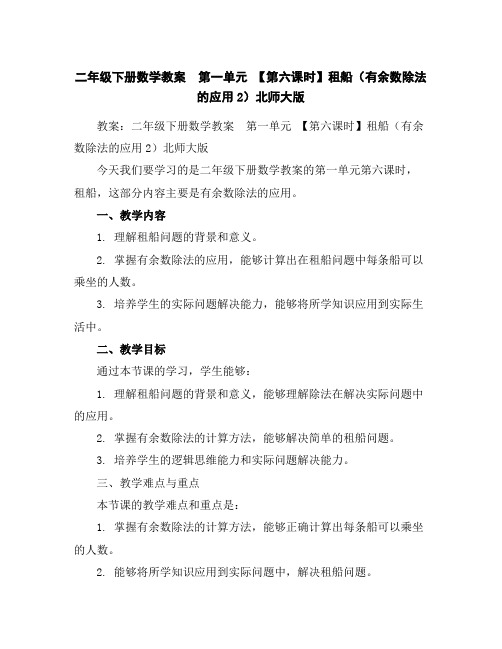 二年级下册数学教案　第一单元　【第六课时】租船（有余数除法的应用 2）北师大版

教案：二年级下册数学教案　第一单元　【第六课时】租船（有余数除法的应用 2）北师大版

今天我们要学习的是二年级下册数学教案的第一单元第六课时，租船，这部分内容主要是有余数除法的应用。

一、教学内容

1. 理解租船问题的背景和意义。

2. 掌握有余数除法的应用，能够计算出在租船问题中每条船可以乘坐的人数。

3. 培养学生的实际问题解决能力，能够将所学知识应用到实际生活中。

二、教学目标

通过本节课的学习，学生能够：

1. 理解租船问题的背景和意义，能够理解除法在解决实际问题中的应用。

2. 掌握有余数除法的计算方法，能够解决简单的租船问题。

3. 培养学生的逻辑思维能力和实际问题解决能力。

三、教学难点与重点

本节课的教学难点和重点是：

1. 掌握有余数除法的计算方法，能够正确计算出每条船可以乘坐的人数。

2. 能够将所学知识应用到实际问题中，解决租船问题。